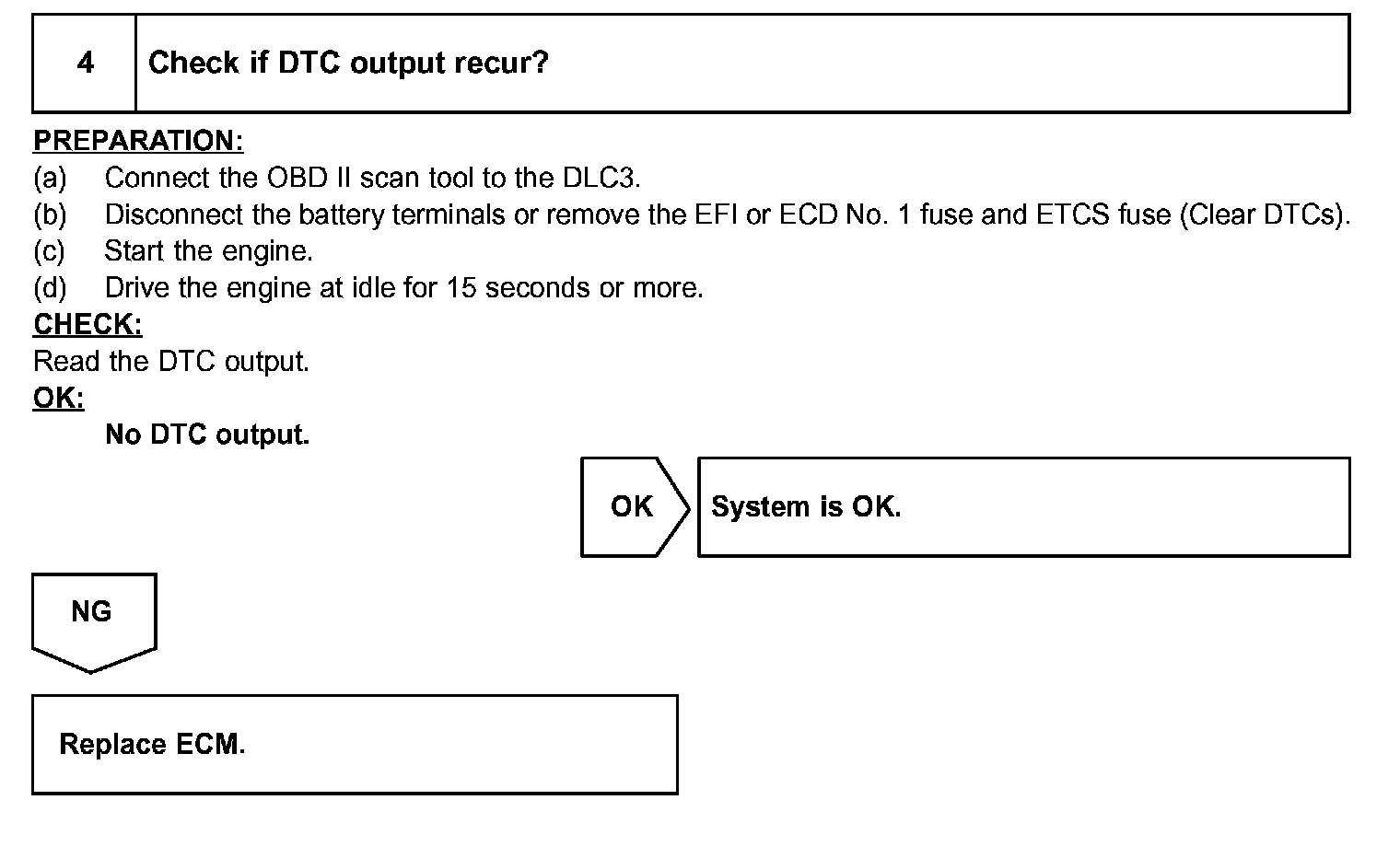 4 Check if DTC output recur?

PREPARATION:
(a) Connect the OBD II scan tool to the DLC3.
(b) Disconnect the battery terminals or remove the EFI or ECD No. 1 fuse and ETCS fuse (Clear DTCs).
(c) Start the engine.
(d) Drive the engine at idle for 15 seconds or more.
CHECK:
Read the DTC output.
OK:
No DTC output.

OK System is OK.

NG

Replace ECM.